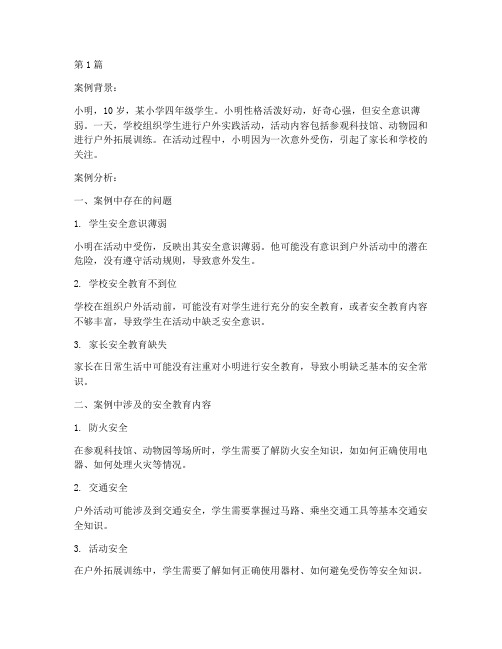 第 1 篇

案例背景：

小明，10 岁，某小学四年级学生。小明性格活泼好动，好奇心强，但安全意识薄弱。一天，学校组织学生进行户外实践活动，活动内容包括参观科技馆、动物园和进行户外拓展训练。在活动过程中，小明因为一次意外受伤，引起了家长和学校的关注。

案例分析：

一、案例中存在的问题

1. 学生安全意识薄弱

小明在活动中受伤，反映出其安全意识薄弱。他可能没有意识到户外活动中的潜在危险，没有遵守活动规则，导致意外发生。

2. 学校安全教育不到位

学校在组织户外活动前，可能没有对学生进行充分的安全教育，或者安全教育内容不够丰富，导致学生在活动中缺乏安全意识。

3. 家长安全教育缺失

家长在日常生活中可能没有注重对小明进行安全教育，导致小明缺乏基本的安全常识。

二、案例中涉及的安全教育内容

1. 防火安全

在参观科技馆、动物园等场所时，学生需要了解防火安全知识，如如何正确使用电器、如何处理火灾等情况。

2. 交通安全

户外活动可能涉及到交通安全，学生需要掌握过马路、乘坐交通工具等基本交通安全知识。

3. 活动安全

在户外拓展训练中，学生需要了解如何正确使用器材、如何避免受伤等安全知识。